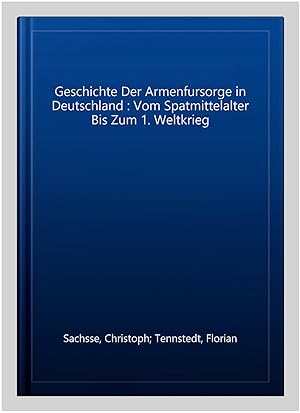 Geschichte Der Armenfursorge in Deutschland : Vom Spatmittelalter Bis Zum 1. Weltkrieg

Sachsse, Christoph; Tennstedt, Florian